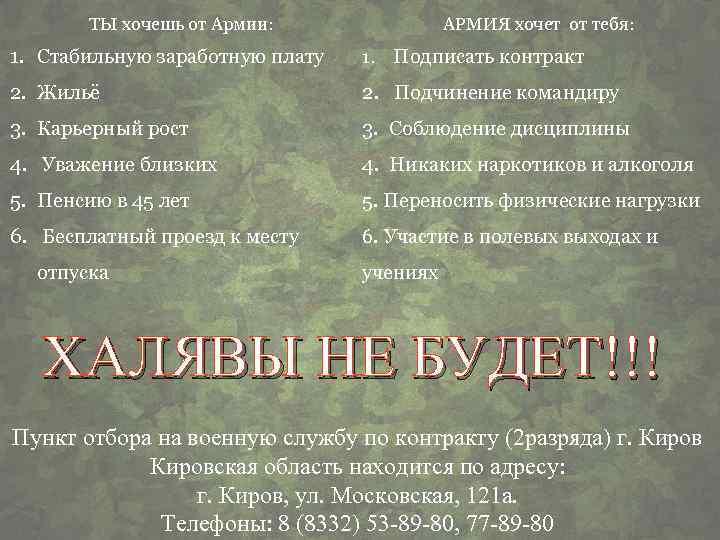 ТЫ хочешь от Армии:

1. Стабильную заработную плату
2. Жильё
3. Карьерный рост
4. Уважение близких
5. Пенсию в 45 лет
6. Бесплатный проезд к месту отпуска

АРМИЯ хочет от тебя:

1. Подписать контракт
2. Подчинение командиру
3. Соблюдение дисциплины
4. Никаких наркотиков и алкоголя
5. Переносить физические нагрузки
6. Участие в полевых выходах и учениях

ХАЛЯВЫ НЕ БУДЕТ!!!

Пункт отбора на военную службу по контракту (2разряда) г. Киров Кировская область находится по адресу: г. Киров, ул. Московская, 121а. Телефоны: 8 (8332) 53-89-80, 77-89-80